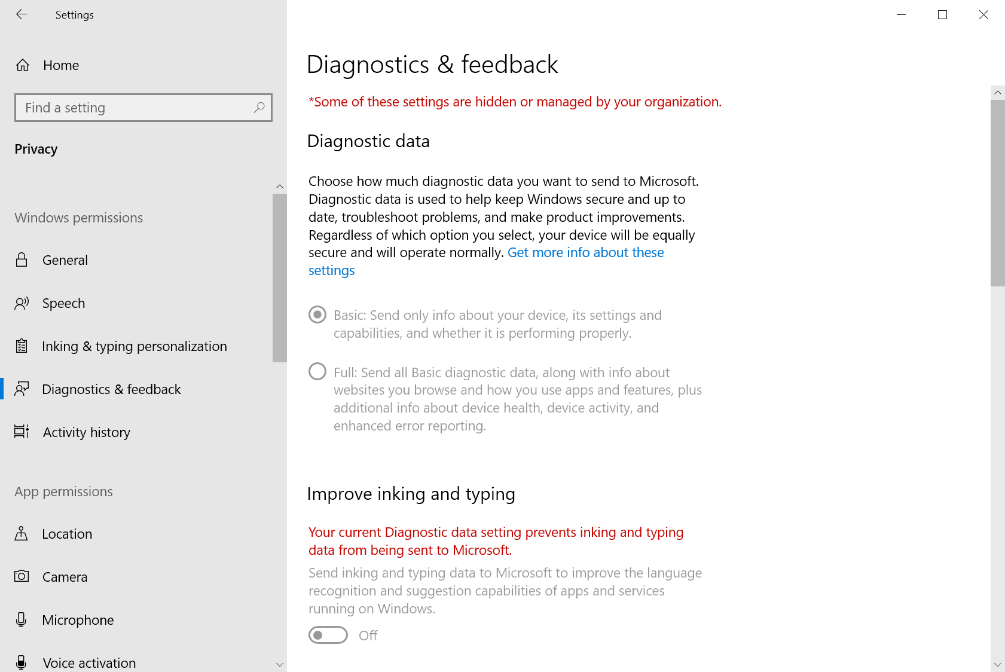 Settings

Home

Find a setting

Privacy

Windows permissions

General

Speech

Inking & typing personalization

Diagnostics & feedback

Activity history

App permissions

Location

Camera

Microphone

Voice activation

Diagnostics & feedback

*Some of these settings are hidden or managed by your organization.

Diagnostic data

Choose how much diagnostic data you want to send to Microsoft. Diagnostic data is used to help keep Windows secure and up to date, troubleshoot problems, and make product improvements. Regardless of which option you select, your device will be equally secure and will operate normally. Get more info about these settings

Basic: Send only info about your device, its settings and capabilities, and whether it is performing properly.

Full: Send all Basic diagnostic data, along with info about websites you browse and how you use apps and features, plus additional info about device health, device activity, and enhanced error reporting.

Improve inking and typing

Your current Diagnostic data setting prevents inking and typing data from being sent to Microsoft.

Send inking and typing data to Microsoft to improve the language recognition and suggestion capabilities of apps and services running on Windows.

Off